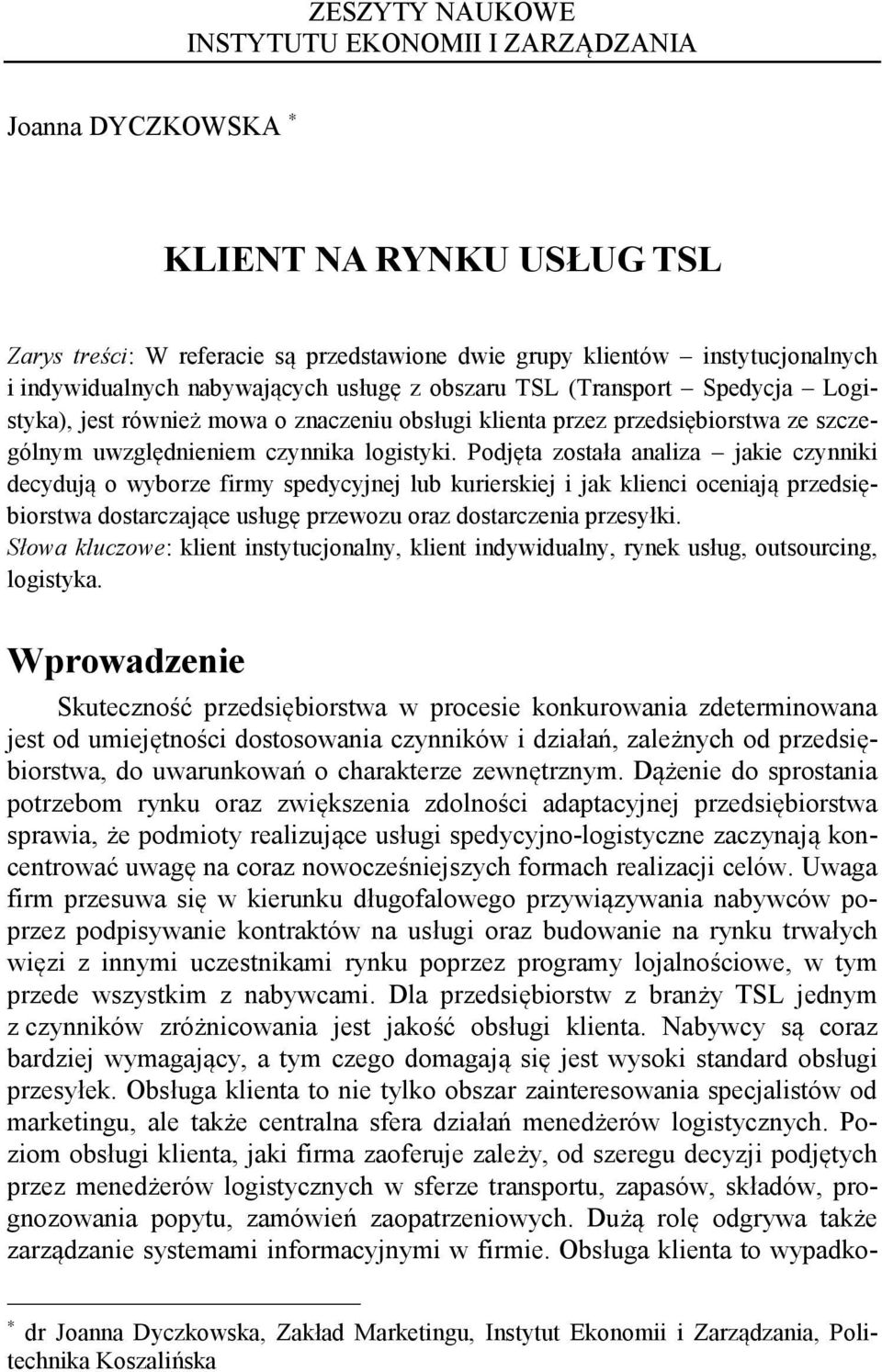 ZESZYTY NAUKOWE
INSTYTUTU EKONOMII I ZARZĄDZANIA

Joanna DYCZKOWSKA *

KLIENT NA RYNKU USŁUG TSL

Zarys treści: W referacie są przedstawione dwie grupy klientów – instytucjonalnych i indywidualnych nabywających usługę z obszaru TSL (Transport – Spedycja – Logistyka), jest również mowa o znaczeniu obsługi klienta przez przedsiębiorstwa ze szczególnym uwzględnieniem czynnika logistyki. Podjęta została analiza – jakie czynniki decydują o wyborze firmy spedycyjnej lub kurierskiej i jak klienci oceniają przedsiębiorstwa dostarczające usługę przewozu oraz dostarczenia przesyłki.
Słowa kluczowe: klient instytucjonalny, klient indywidualny, rynek usług, outsourcing, logistyka.

Wprowadzenie

Skuteczność przedsiębiorstwa w procesie konkurowania zdeterminowana jest od umiejętności dostosowania czynników i działań, zależnych od przedsiębiorstwa, do uwarunkowań o charakterze zewnętrznym. Dążenie do sprostania potrzebom rynku oraz zwiększenia zdolności adaptacyjnej przedsiębiorstwa sprawia, że podmioty realizujące usługi spedycyjno-logistyczne zaczynają koncentrować uwagę na coraz nowocześniejszych formach realizacji celów. Uwaga firm przesuwa się w kierunku długofalowego przywiązywania nabywców poprzez podpisywanie kontraktów na usługi oraz budowanie na rynku trwałych więzi z innymi uczestnikami rynku poprzez programy lojalnościowe, w tym przede wszystkim z nabywcami. Dla przedsiębiorstw z branży TSL jednym z czynników zróżnicowania jest jakość obsługi klienta. Nabywcy są coraz bardziej wymagający, a tym czego domagają się jest wysoki standard obsługi przesyłek. Obsługa klienta to nie tylko obszar zainteresowania specjalistów od marketingu, ale także centralna sfera działań menedżerów logistycznych. Poziom obsługi klienta, jaki firma zaoferuje zależy, od szeregu decyzji podjętych przez menedżerów logistycznych w sferze transportu, zapasów, składów, prognozowania popytu, zamówień zaopatrzeniowych. Dużą rolę odgrywa także zarządzanie systemami informacyjnymi w firmie. Obsługa klienta to wypadko-

* dr Joanna Dyczkowska, Zakład Marketingu, Instytut Ekonomii i Zarządzania, Politechnika Koszalińska